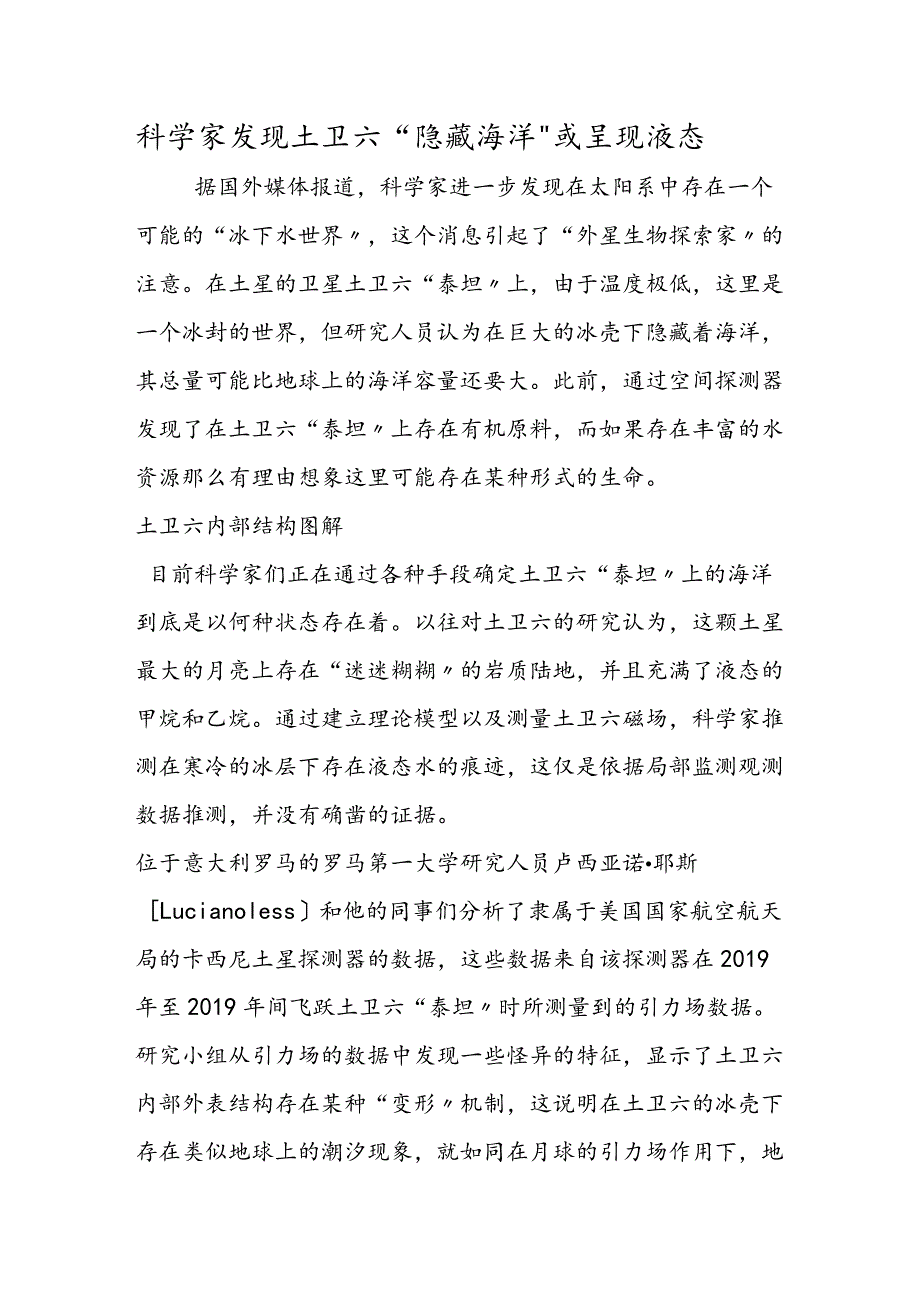 科学家发现土卫六“隐藏海洋"或呈现液态

据国外媒体报道，科学家进一步发现在太阳系中存在一个可能的“冰下水世界〃，这个消息引起了“外星生物探索家〃的注意。在土星的卫星土卫六“泰坦〃上，由于温度极低，这里是一个冰封的世界，但研究人员认为在巨大的冰壳下隐藏着海洋，其总量可能比地球上的海洋容量还要大。此前，通过空间探测器发现了在土卫六“泰坦〃上存在有机原料，而如果存在丰富的水资源那么有理由想象这里可能存在某种形式的生命。

土卫六内部结构图解

目前科学家们正在通过各种手段确定土卫六“泰坦〃上的海洋到底是以何种状态存在着。以往对土卫六的研究认为，这颗土星最大的月亮上存在“迷迷糊糊〃的岩质陆地，并且充满了液态的甲烷和乙烷。通过建立理论模型以及测量土卫六磁场，科学家推测在寒冷的冰层下存在液态水的痕迹，这仅是依据局部监测观测数据推测，并没有确凿的证据。

位于意大利罗马的罗马第一大学研究人员卢西亚诺•耶斯［Lucianoless］和他的同事们分析了隶属于美国国家航空航天局的卡西尼土星探测器的数据，这些数据来自该探测器在2019年至2019年间飞跃土卫六“泰坦〃时所测量到的引力场数据。研究小组从引力场的数据中发现一些怪异的特征，显示了土卫六内部外表结构存在某种“变形〃机制，这说明在土卫六的冰壳下存在类似地球上的潮汐现象，就如同在月球的引力场作用下，地